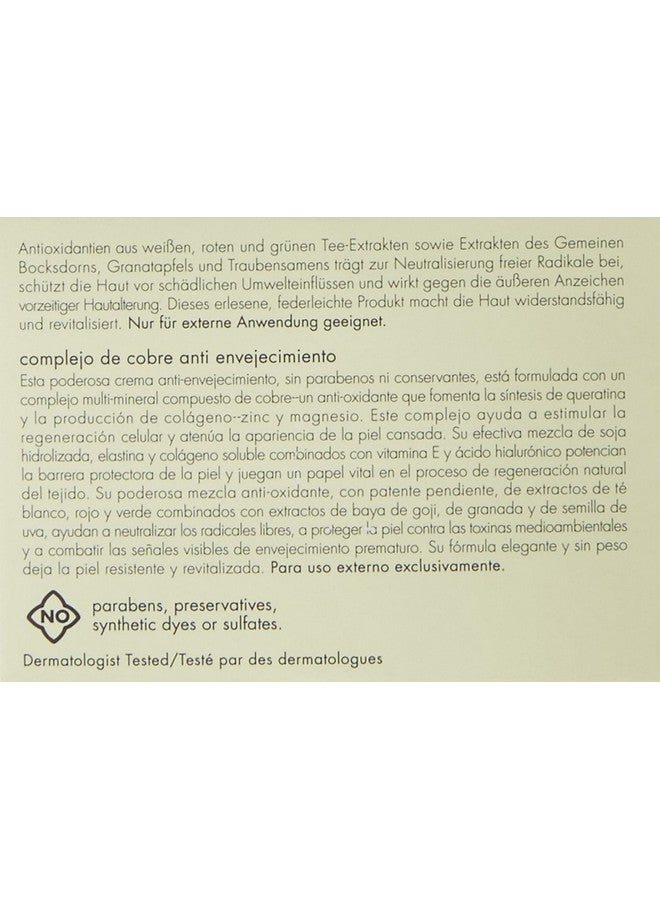 Antioxidantien aus weißen, roten und grünen Tee-Extrakten sowie Extrakten des Gemeinen Bocksdorns, Granatapfels und Traubensamens trägt zur Neutralisierung freier Radikale bei, schützt die Haut vor schädlichen Umwelteinflüssen und wirkt gegen die äußeren Anzeichen vorzeitiger Hautalterung. Dieses erlesene, federleichte Produkt macht die Haut widerstandsfähig und revitalisiert. Nur für externe Anwendung geeignet.

complejo de cobre anti envejecimiento

Esta poderosa crema anti-envejecimiento, sin parabenos ni conservantes, está formulada con un complejo multi-mineral compuesto de cobre--un anti-oxidante que fomenta la síntesis de queratina y la producción de colágeno--zinc y magnesio. Este complejo ayuda a estimular la regeneración celular y atenúa la apariencia de la piel cansada. Su efectiva mezcla de soja hidrolizada, elastina y colágeno soluble combinados con vitamina E y ácido hialurónico potencian la barrera protectora de la piel y juegan un papel vital en el proceso de regeneración natural del tejido. Su poderosa mezcla anti-oxidante, con patente pendiente, de extractos de té blanco, rojo y verde combinados con extractos de baya de goji, de granada y de semilla de uva, ayudan a neutralizar los radicales libres, a proteger la piel contra las toxinas medioambientales y a combatir las señales visibles de envejecimiento prematuro. Su fórmula elegante y sin peso deja la piel resistente y revitalizada. Para uso externo exclusivamente.

NO

parabens, preservatives, synthetic dyes or sulfates.

Dermatologist Tested/Testé par des dermatologues